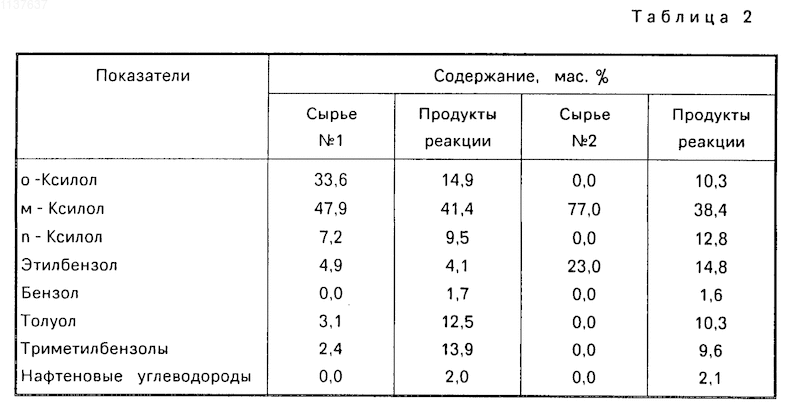 1137637

Таблица 2

| Показатели | Содержание, мас. % | | | |
|---|---|---|---|---|
| | Сырье №1 | Продукты реакции | Сырье №2 | Продукты реакции |
| о -Ксилол | 33,6 | 14,9 | 0,0 | 10,3 |
| м - Ксилол | 47,9 | 41,4 | 77,0 | 38,4 |
| n - Ксилол | 7,2 | 9,5 | 0,0 | 12,8 |
| Этилбензол | 4,9 | 4,1 | 23,0 | 14,8 |
| Бензол | 0,0 | 1,7 | 0,0 | 1,6 |
| Толуол | 3,1 | 12,5 | 0,0 | 10,3 |
| Триметилбензолы | 2,4 | 13,9 | 0,0 | 9,6 |
| Нафтеновые углеводороды | 0,0 | 2,0 | 0,0 | 2,1 |